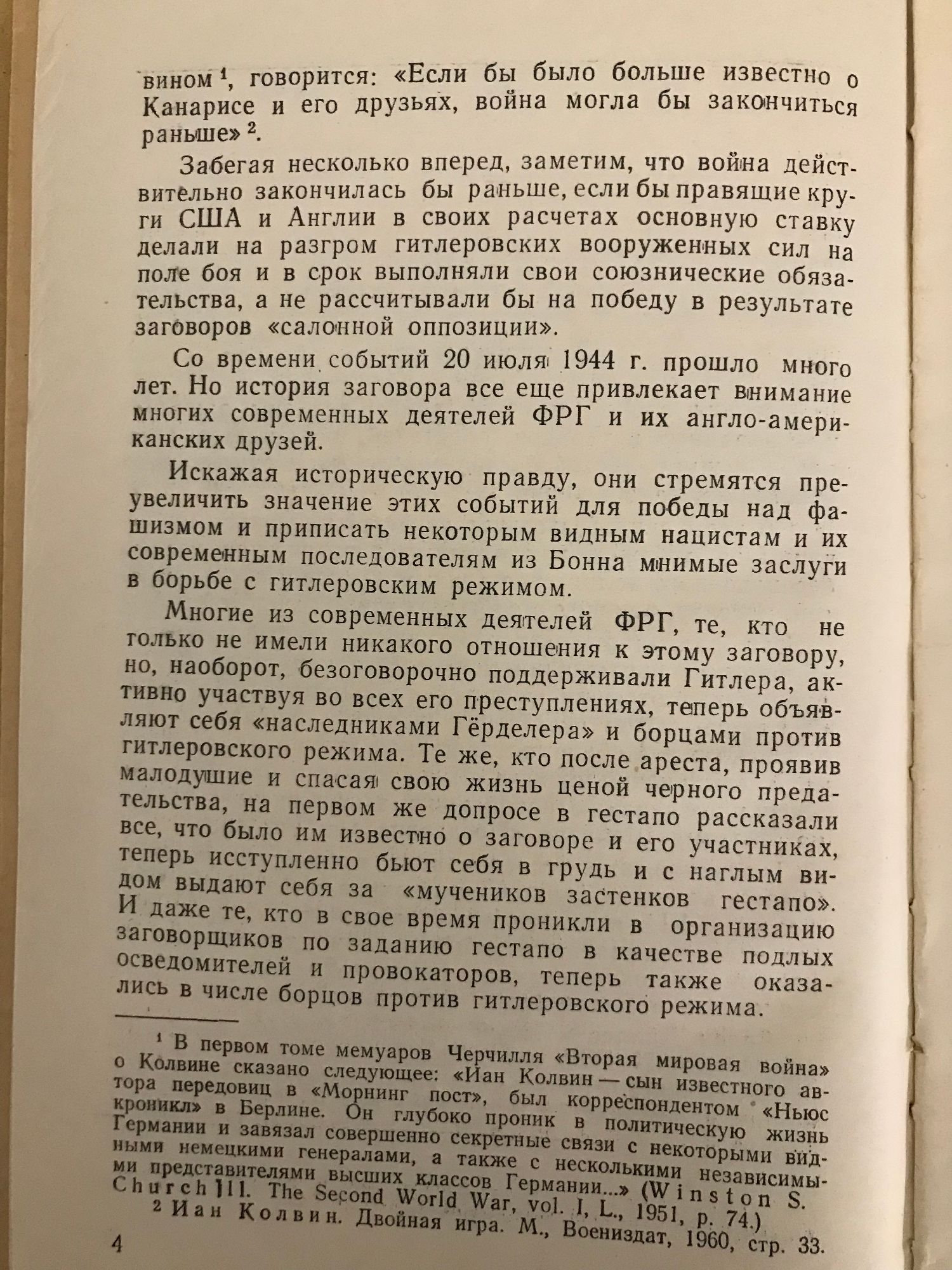 вином $^1$, говорится: «Если бы было больше известно о Канарисе и его друзьях, война могла бы закончиться раньше» $^2$.

Забегая несколько вперед, заметим, что война действительно закончилась бы раньше, если бы правящие круги США и Англии в своих расчетах основную ставку делали на разгром гитлеровских вооруженных сил на поле боя и в срок выполняли свои союзнические обязательства, а не рассчитывали бы на победу в результате заговоров «салонной оппозиции».

Со времени событий 20 июля 1944 г. прошло много лет. Но история заговора все еще привлекает внимание многих современных деятелей ФРГ и их англо-американских друзей.

Искажая историческую правду, они стремятся преувеличить значение этих событий для победы над фашизмом и приписать некоторым видным нацистам и их современным последователям из Бонна мнимые заслуги в борьбе с гитлеровским режимом.

Многие из современных деятелей ФРГ, те, кто не только не имели никакого отношения к этому заговору, но, наоборот, безоговорочно поддерживали Гитлера, активно участвуя во всех его преступлениях, теперь объявляют себя «наследниками Гёрделера» и борцами против гитлеровского режима. Те же, кто после ареста, проявив малодушие и спасая свою жизнь ценой черного предательства, на первом же допросе в гестапо рассказали все, что было им известно о заговоре и его участниках, теперь исступленно бьют себя в грудь и с наглым видом выдают себя за «мучеников застенков гестапо». И даже те, кто в свое время проникли в организацию заговорщиков по заданию гестапо в качестве подлых осведомителей и провокаторов, теперь также оказались в числе борцов против гитлеровского режима.

$^1$ В первом томе мемуаров Черчилля «Вторая мировая война» о Колвине сказано следующее: «Иан Колвин — сын известного автора передовиц в «Морнинг пост», был корреспондентом «Ньюс кроникл» в Берлине. Он глубоко проник в политическую жизнь Германии и завязал совершенно секретные связи с некоторыми видными немецкими генералами, а также с несколькими независимыми представителями высших классов Германии...» (Winston S. Churchill. The Second World War, vol. I, L., 1951, p. 74.)

$^2$ Иан Колвин. Двойная игра. М., Воениздат, 1960, стр. 33.

4